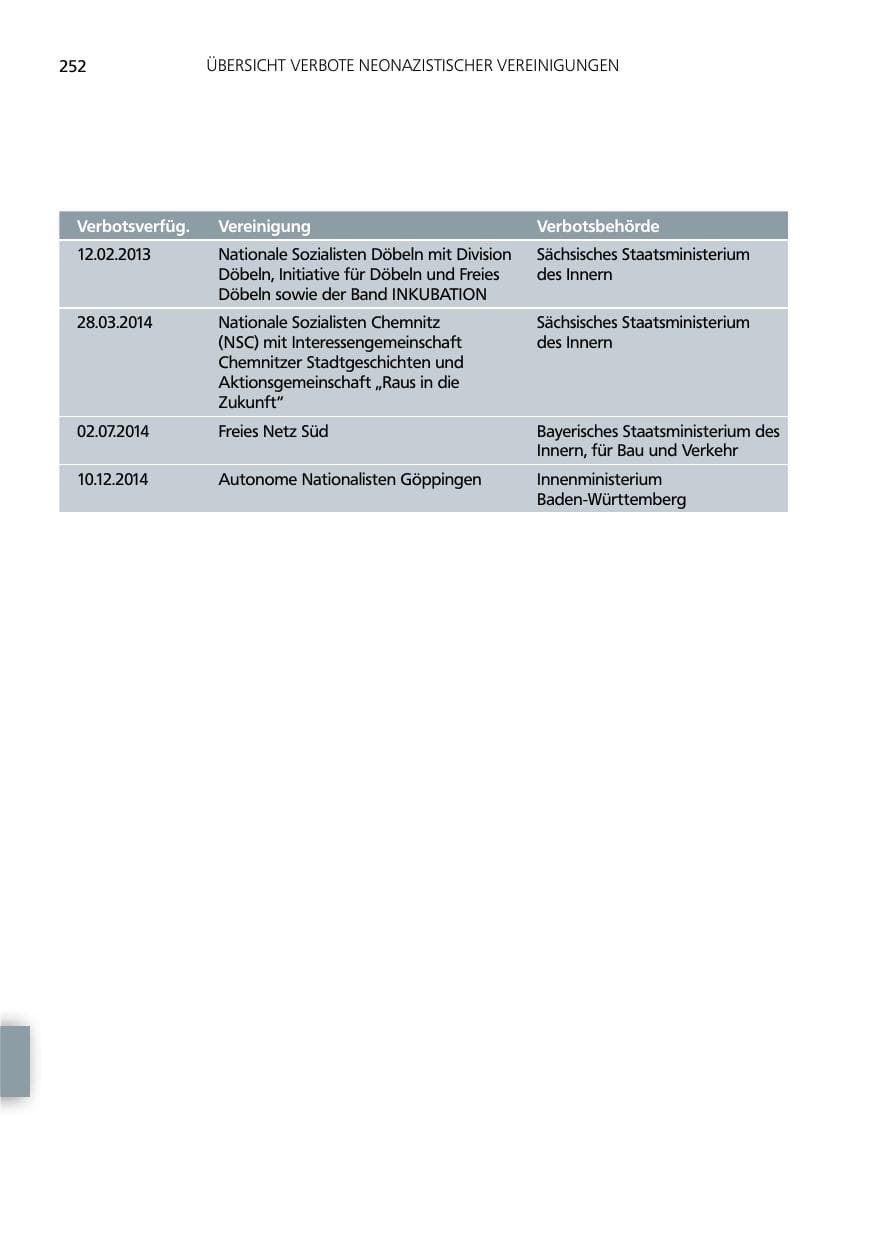 252 ÜBERSICHT VERBOTE NEONAZISTISCHER VEREINIGUNGEN

| Verbotsverfüg. | Vereinigung | Verbotsbehörde |
|---|---|---|
| 12.02.2013 | Nationale Sozialisten Döbeln mit Division Döbeln, Initiative für Döbeln und Freies Döbeln sowie der Band INKUBATION | Sächsisches Staatsministerium des Innern |
| 28.03.2014 | Nationale Sozialisten Chemnitz (NSC) mit Interessengemeinschaft Chemnitzer Stadtgeschichten und Aktionsgemeinschaft „Raus in die Zukunft" | Sächsisches Staatsministerium des Innern |
| 02.07.2014 | Freies Netz Süd | Bayerisches Staatsministerium des Innern, für Bau und Verkehr |
| 10.12.2014 | Autonome Nationalisten Göppingen | Innenministerium Baden-Württemberg |